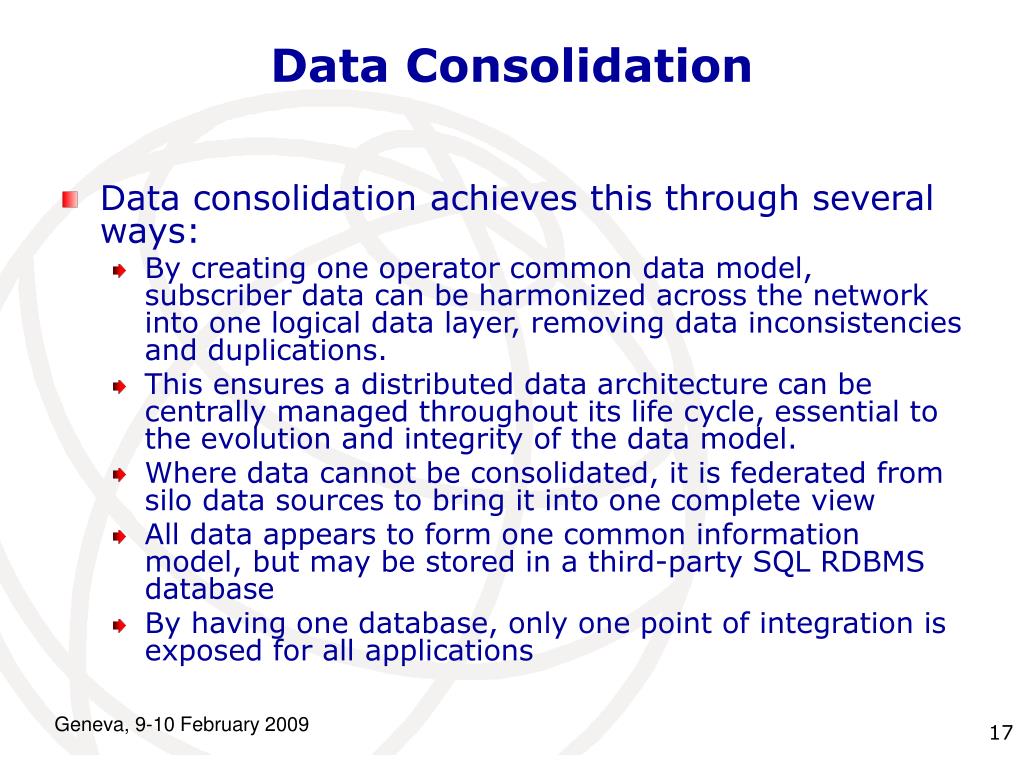 Data Consolidation

Data consolidation achieves this through several ways:

By creating one operator common data model, subscriber data can be harmonized across the network into one logical data layer, removing data inconsistencies and duplications.

This ensures a distributed data architecture can be centrally managed throughout its life cycle, essential to the evolution and integrity of the data model.

Where data cannot be consolidated, it is federated from silo data sources to bring it into one complete view

All data appears to form one common information model, but may be stored in a third-party SQL RDBMS database

By having one database, only one point of integration is exposed for all applications

Geneva, 9-10 February 2009

17